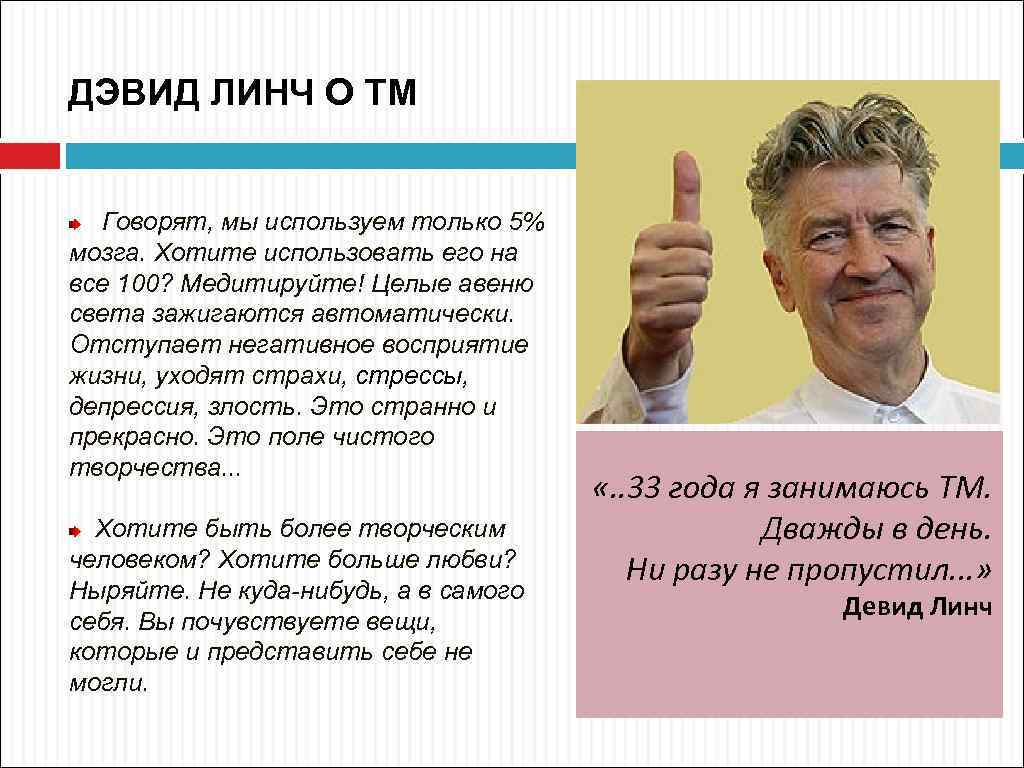 ДЭВИД ЛИНЧ О ТМ

Говорят, мы используем только 5% мозга. Хотите использовать его на все 100? Медитируйте! Целые авеню света зажигаются автоматически. Отступает негативное восприятие жизни, уходят страхи, стрессы, депрессия, злость. Это странно и прекрасно. Это поле чистого творчества...

Хотите быть более творческим человеком? Хотите больше любви? Ныряйте. Не куда-нибудь, а в самого себя. Вы почувствуете вещи, которые и представить себе не могли.

«..33 года я занимаюсь ТМ.
Дважды в день.
Ни разу не пропустил...»
Девид Линч